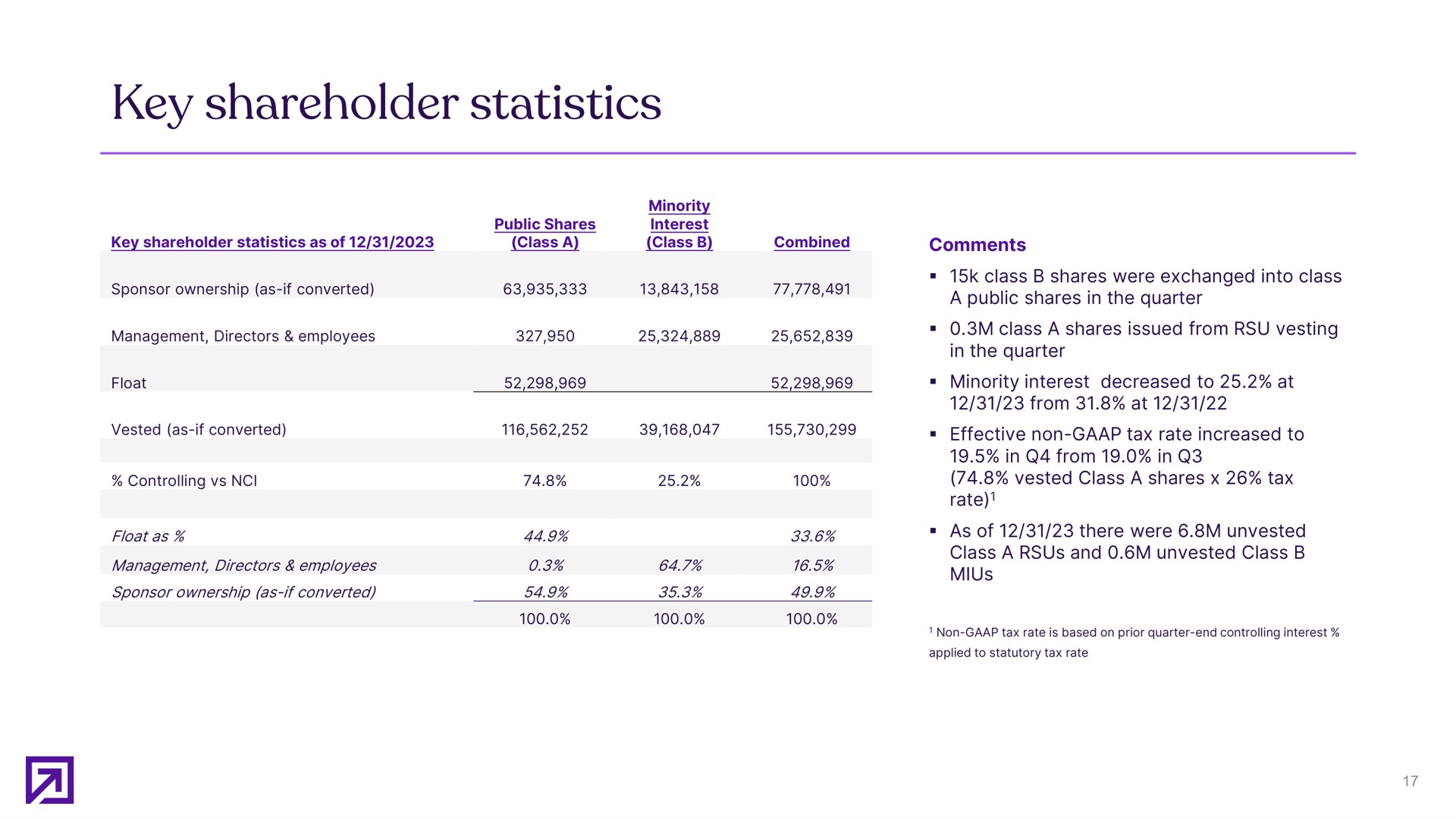 Key shareholder statistics

| Key shareholder statistics as of 12/31/2023 | Public Shares (Class A) | Minority Interest (Class B) | Combined |
|---|---|---|---|
| Sponsor ownership (as-if converted) | 63,935,333 | 13,843,158 | 77,778,491 |
| Management, Directors & employees | 327,950 | 25,324,889 | 25,652,839 |
| Float | 52,298,969 | | 52,298,969 |
| Vested (as-if converted) | 116,562,252 | 39,168,047 | 155,730,299 |
| % Controlling vs NCI | 74.8% | 25.2% | 100% |
| Float as % | 44.9% | | 33.6% |
| Management, Directors & employees | 0.3% | 64.7% | 16.5% |
| Sponsor ownership (as-if converted) | 54.9% | 35.3% | 49.9% |
| | 100.0% | 100.0% | 100.0% |

Comments

▪ 15k class B shares were exchanged into class A public shares in the quarter
▪ 0.3M class A shares issued from RSU vesting in the quarter
▪ Minority interest decreased to 25.2% at 12/31/23 from 31.8% at 12/31/22
▪ Effective non-GAAP tax rate increased to 19.5% in Q4 from 19.0% in Q3 (74.8% vested Class A shares x 26% tax rate)$^1$
▪ As of 12/31/23 there were 6.8M unvested Class A RSUs and 0.6M unvested Class B MIUs

$^1$ Non-GAAP tax rate is based on prior quarter-end controlling interest % applied to statutory tax rate

17